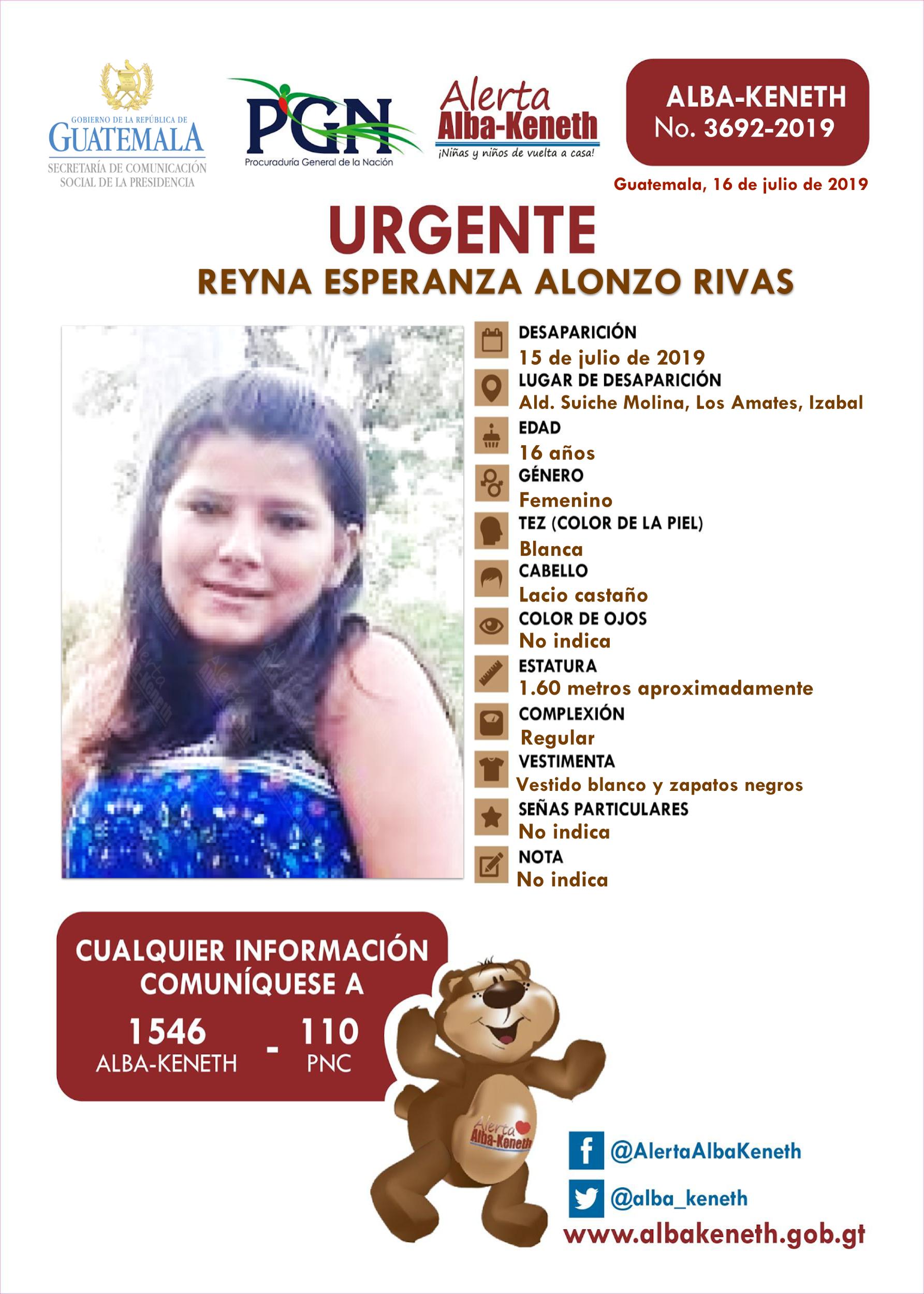 GOBIERNO DE LA REPÚBLICA DE GUATEMALA
SECRETARÍA DE COMUNICACIÓN SOCIAL DE LA PRESIDENCIA

PGN
Procuraduría General de la Nación

Alerta Alba-Keneth
¡Niñas y niños de vuelta a casa!

ALBA-KENETH
No. 3692-2019

Guatemala, 16 de julio de 2019

URGENTE
REYNA ESPERANZA ALONZO RIVAS

DESAPARICIÓN
15 de julio de 2019
LUGAR DE DESAPARICIÓN
Ald. Suiche Molina, Los Amates, Izabal
EDAD
16 años
GÉNERO
Femenino
TEZ (COLOR DE LA PIEL)
Blanca
CABELLO
Lacio castaño
COLOR DE OJOS
No indica
ESTATURA
1.60 metros aproximadamente
COMPLEXIÓN
Regular
VESTIMENTA
Vestido blanco y zapatos negros
SEÑAS PARTICULARES
No indica
NOTA
No indica

CUALQUIER INFORMACIÓN COMUNÍQUESE A
1546 ALBA-KENETH - 110 PNC

Alerta Alba-Keneth

@AlertaAlbaKeneth
@alba_keneth
www.albakeneth.gob.gt